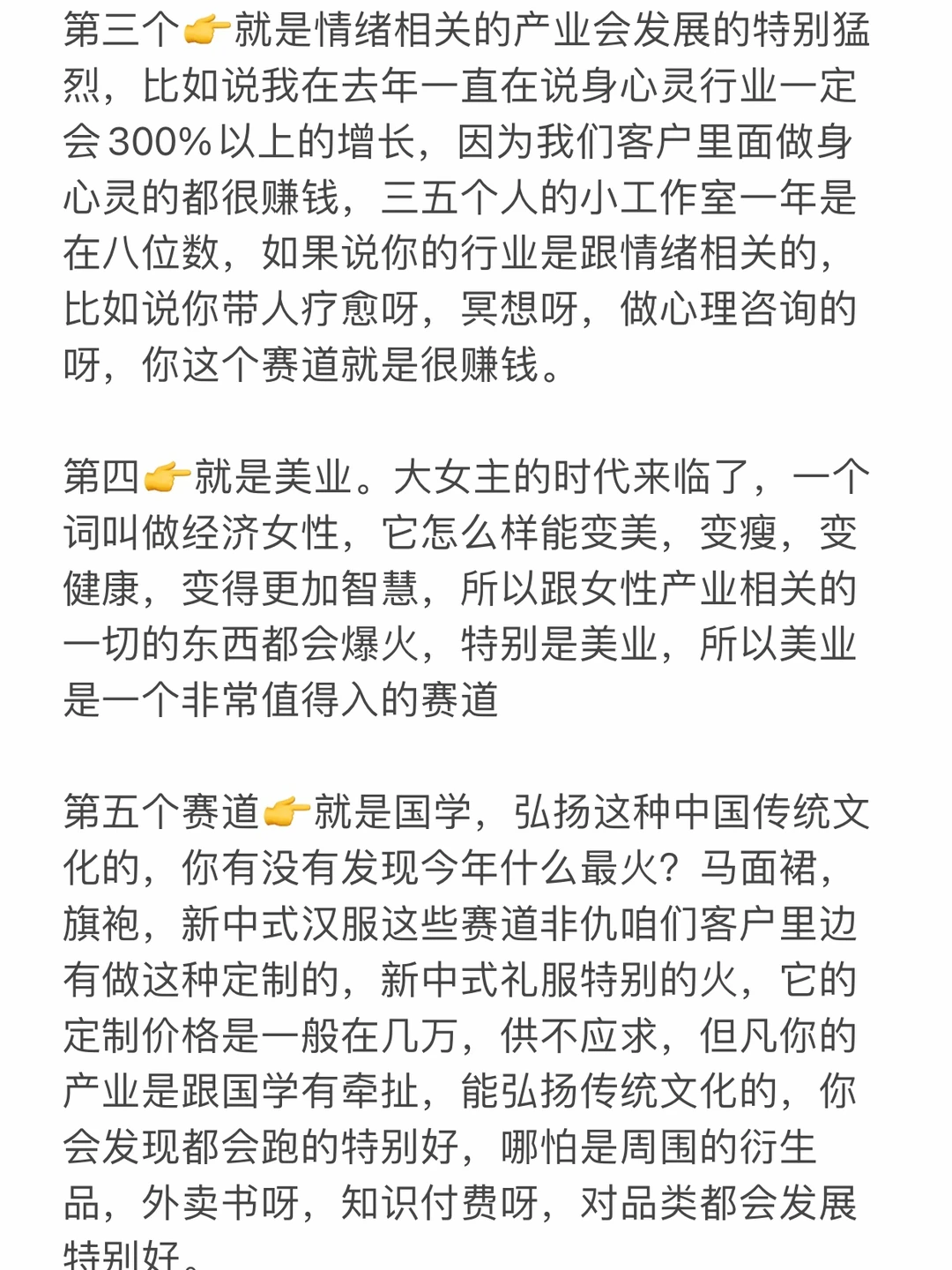 第三个👉就是情绪相关的产业会发展的特别猛烈，比如说我在去年一直在说身心灵行业一定会300%以上的增长，因为我们客户里面做身心灵的都很赚钱，三五个人的小工作室一年是在八位数，如果说你的行业是跟情绪相关的，比如说你带人疗愈呀，冥想呀，做心理咨询的呀，你这个赛道就是很赚钱。

第四👉就是美业。大女主的时代来临了，一个词叫做经济女性，它怎么样能变美，变瘦，变健康，变得更加智慧，所以跟女性产业相关的一切的东西都会爆火，特别是美业，所以美业是一个非常值得入的赛道

第五个赛道👉就是国学，弘扬这种中国传统文化的，你有没有发现今年什么最火？马面裙，旗袍，新中式汉服这些赛道非仇咱们客户里边有做这种定制的，新中式礼服特别的火，它的定制价格是一般在几万，供不应求，但凡你的产业是跟国学有牵扯，能弘扬传统文化的，你会发现都会跑的特别好，哪怕是周围的衍生品，外卖书呀，知识付费呀，对品类都会发展特别好。